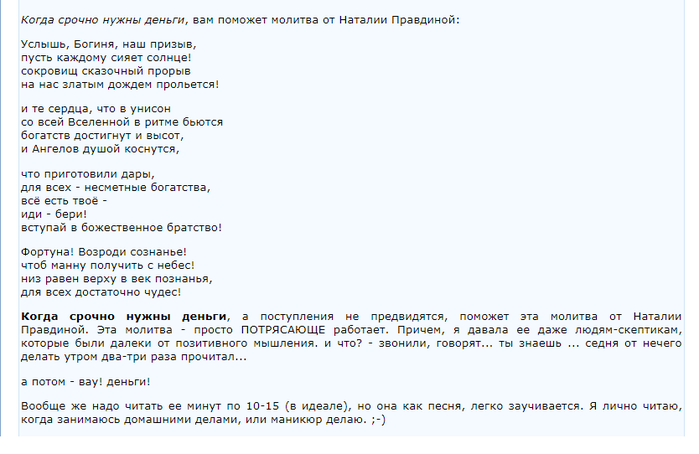 Когда срочно нужны деньги, вам поможет молитва от Наталии Правдиной:

Услышь, Богиня, наш призыв,
пусть каждому сияет солнце!
сокровищ сказочный прорыв
на нас златым дождем прольется!

и те сердца, что в унисон
со всей Вселенной в ритме бьются
богатств достигнут и высот,
и Ангелов душой коснутся,

что приготовили дары,
для всех - несметные богатства,
всё есть твоё -
иди - бери!
вступай в божественное братство!

Фортуна! Возроди сознанье!
чтоб манну получить с небес!
низ равен верху в век познанья,
для всех достаточно чудес!

Когда срочно нужны деньги, а поступления не предвидятся, поможет эта молитва от Наталии Правдиной. Эта молитва - просто ПОТРЯСАЮЩЕ работает. Причем, я давала ее даже людям-скептикам, которые были далеки от позитивного мышления. и что? - звонили, говорят... ты знаешь ... седня от нечего делать утром два-три раза прочитал...

а потом - вау! деньги!

Вообще же надо читать ее минут по 10-15 (в идеале), но она как песня, легко заучивается. Я лично читаю, когда занимаюсь домашними делами, или маникюр делаю. ;-)